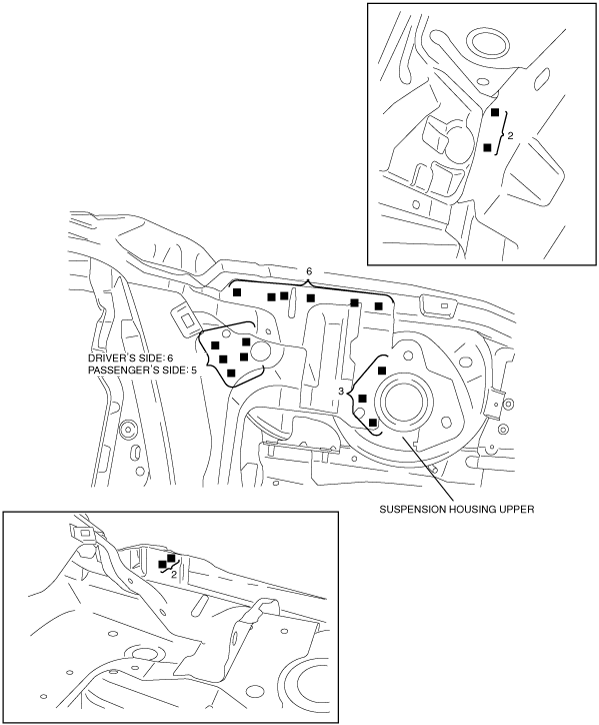 2

6

DRIVER'S SIDE: 6
PASSENGER'S SIDE: 5

3

SUSPENSION HOUSING UPPER

2